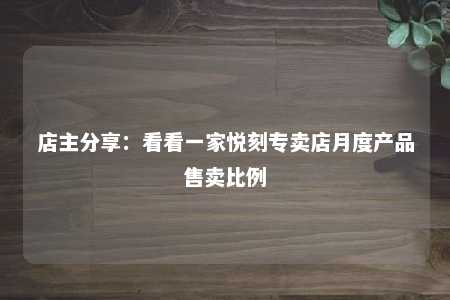 店主分享：看看一家悦刻专卖店月度产品售卖比例